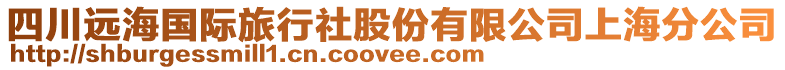 四川远海国际旅行社股份有限公司上海分公司
http://shburgessmill1.cn.coovee.com